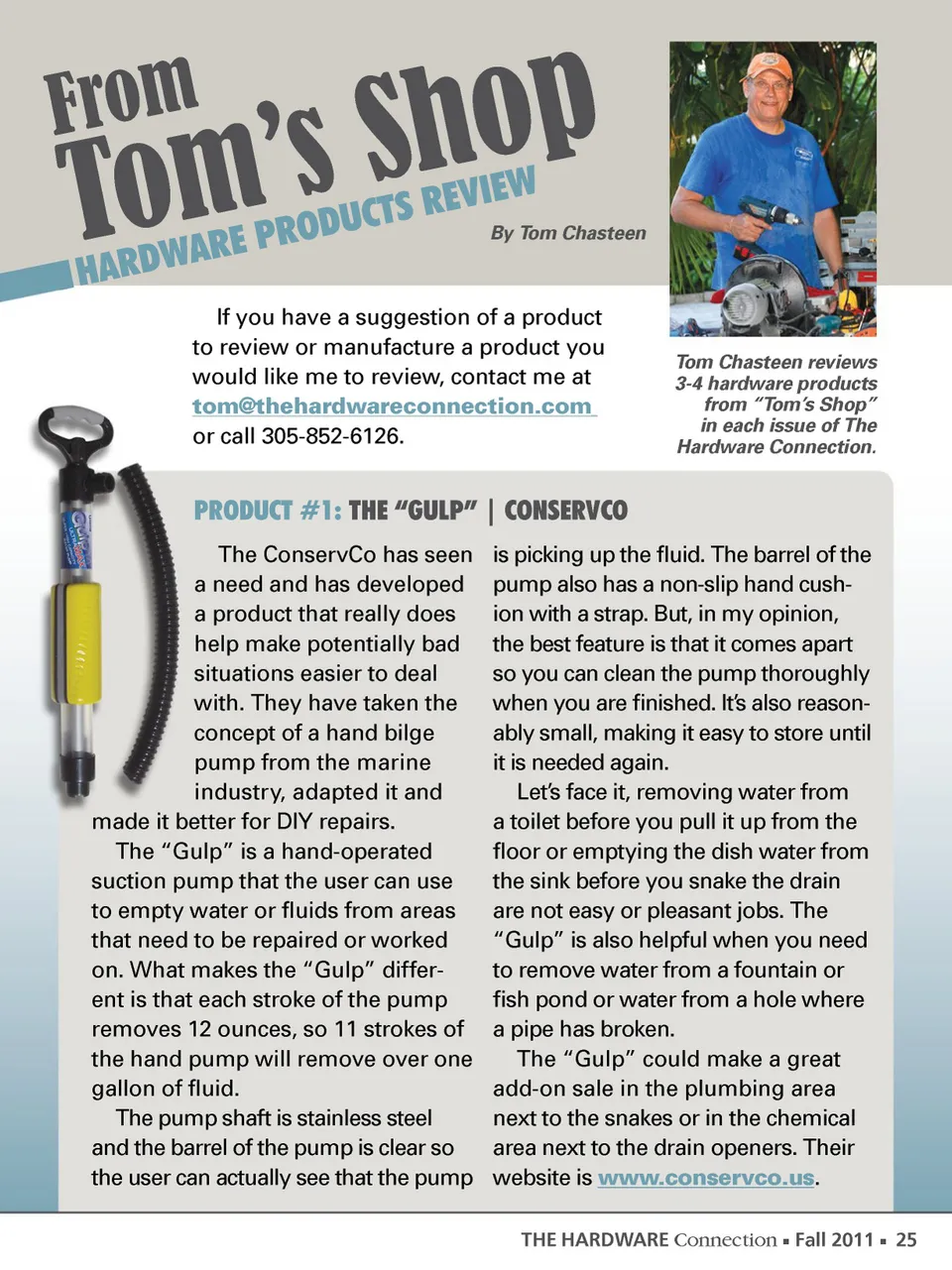 From
Tom's Shop
HARDWARE PRODUCTS REVIEW

By Tom Chasteen

If you have a suggestion of a product to review or manufacture a product you would like me to review, contact me at tom@thehardwareconnection.com or call 305-852-6126.

Tom Chasteen reviews 3-4 hardware products from "Tom's Shop" in each issue of The Hardware Connection.

PRODUCT #1: THE "GULP" | CONSERVCO

The ConservCo has seen a need and has developed a product that really does help make potentially bad situations easier to deal with. They have taken the concept of a hand bilge pump from the marine industry, adapted it and made it better for DIY repairs.

The "Gulp" is a hand-operated suction pump that the user can use to empty water or fluids from areas that need to be repaired or worked on. What makes the "Gulp" different is that each stroke of the pump removes 12 ounces, so 11 strokes of the hand pump will remove over one gallon of fluid.

The pump shaft is stainless steel and the barrel of the pump is clear so the user can actually see that the pump is picking up the fluid. The barrel of the pump also has a non-slip hand cushion with a strap. But, in my opinion, the best feature is that it comes apart so you can clean the pump thoroughly when you are finished. It's also reasonably small, making it easy to store until it is needed again.

Let's face it, removing water from a toilet before you pull it up from the floor or emptying the dish water from the sink before you snake the drain are not easy or pleasant jobs. The "Gulp" is also helpful when you need to remove water from a fountain or fish pond or water from a hole where a pipe has broken.

The "Gulp" could make a great add-on sale in the plumbing area next to the snakes or in the chemical area next to the drain openers. Their website is www.conservco.us.

THE HARDWARE Connection ▪ Fall 2011 ▪ 25